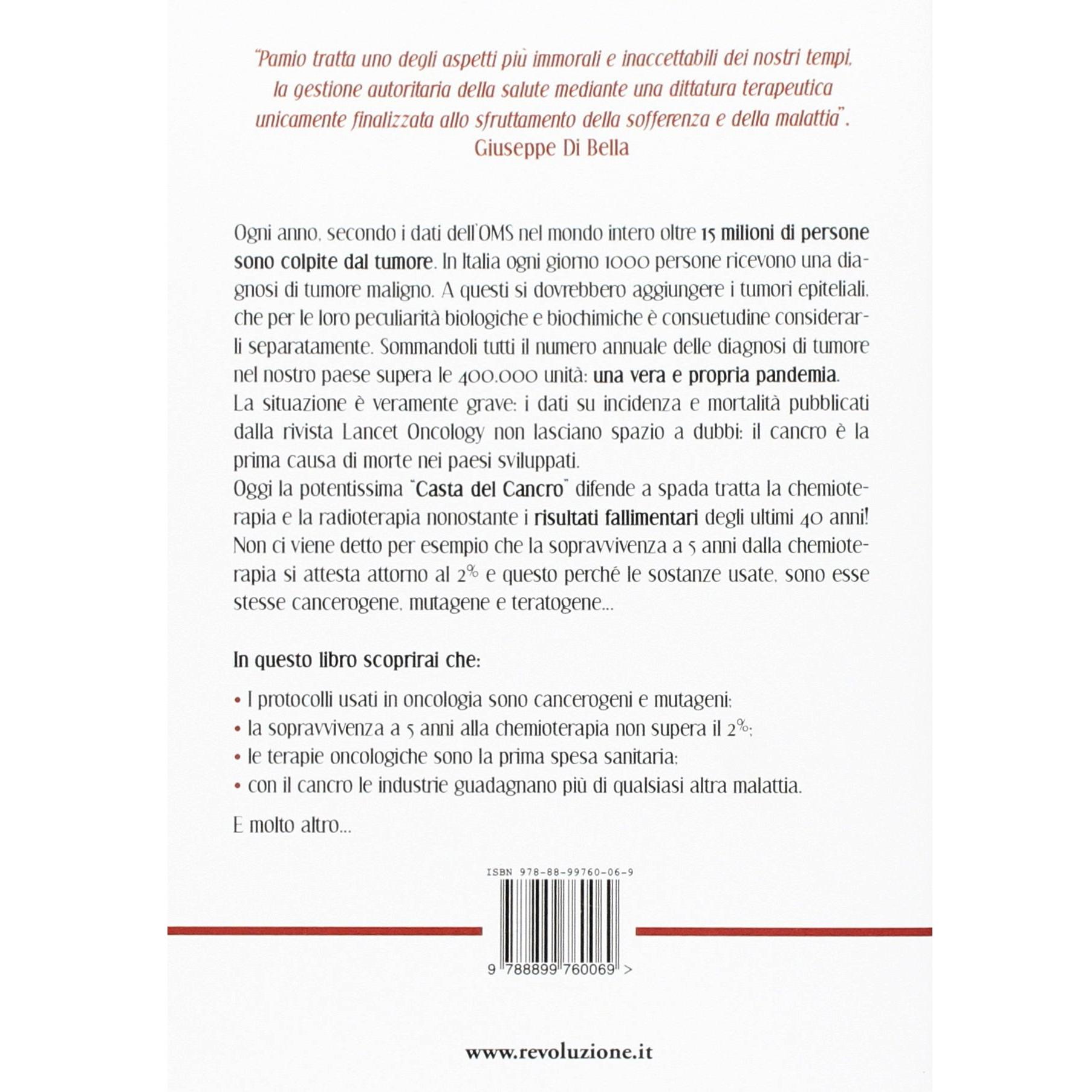 "Pamio tratta uno degli aspetti più immorali e inaccettabili dei nostri tempi, la gestione autoritaria della salute mediante una dittatura terapeutica unicamente finalizzata allo sfruttamento della sofferenza e della malattia".
Giuseppe Di Bella

Ogni anno, secondo i dati dell'OMS nel mondo intero oltre 15 milioni di persone sono colpite dal tumore. In Italia ogni giorno 1000 persone ricevono una diagnosi di tumore maligno. A questi si dovrebbero aggiungere i tumori epiteliali, che per le loro peculiarità biologiche e biochimiche è consuetudine considerarli separatamente. Sommandoli tutti il numero annuale delle diagnosi di tumore nel nostro paese supera le 400.000 unità: una vera e propria pandemia.
La situazione è veramente grave: i dati su incidenza e mortalità pubblicati dalla rivista Lancet Oncology non lasciano spazio a dubbi: il cancro è la prima causa di morte nei paesi sviluppati.
Oggi la potentissima "Casta del Cancro" difende a spada tratta la chemioterapia e la radioterapia nonostante i risultati fallimentari degli ultimi 40 anni! Non ci viene detto per esempio che la sopravvivenza a 5 anni dalla chemioterapia si attesta attorno al 2% e questo perché le sostanze usate, sono esse stesse cancerogene, mutagene e teratogene...

In questo libro scoprirai che:

• I protocolli usati in oncologia sono cancerogeni e mutageni;
• la sopravvivenza a 5 anni alla chemioterapia non supera il 2%;
• le terapie oncologiche sono la prima spesa sanitaria;
• con il cancro le industrie guadagnano più di qualsiasi altra malattia.

E molto altro...

ISBN 978-88-99760-06-9

9 788899 760069 >

www.revoluzione.it